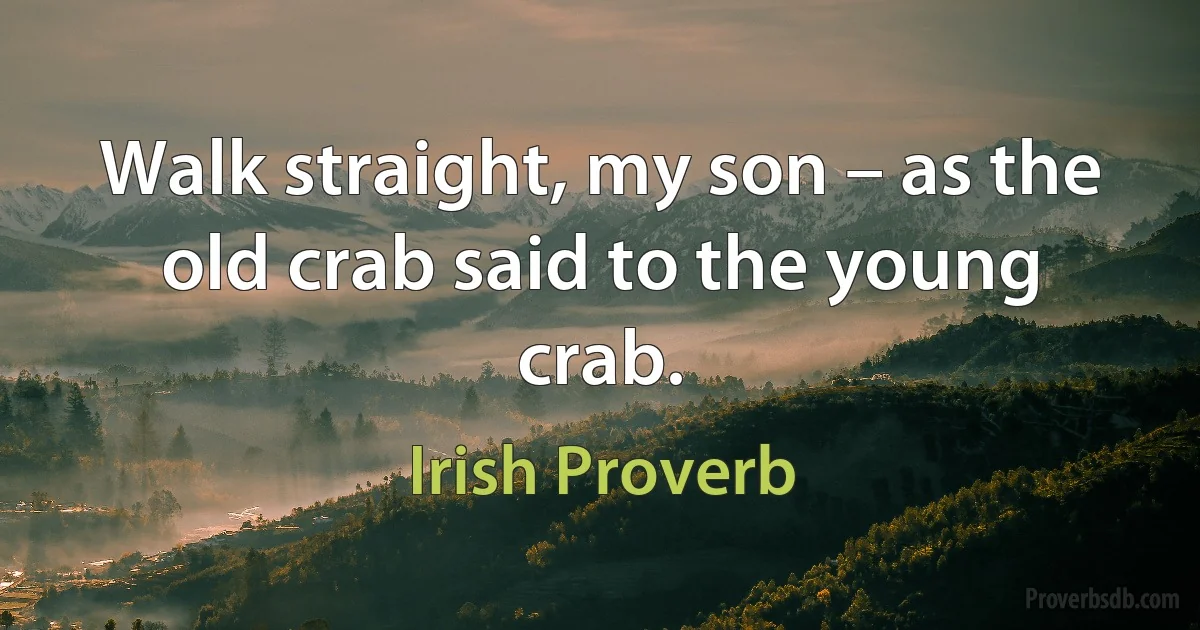 Walk straight, my son – as the old crab said to the young crab.

Irish Proverb

Proverbsdb.com